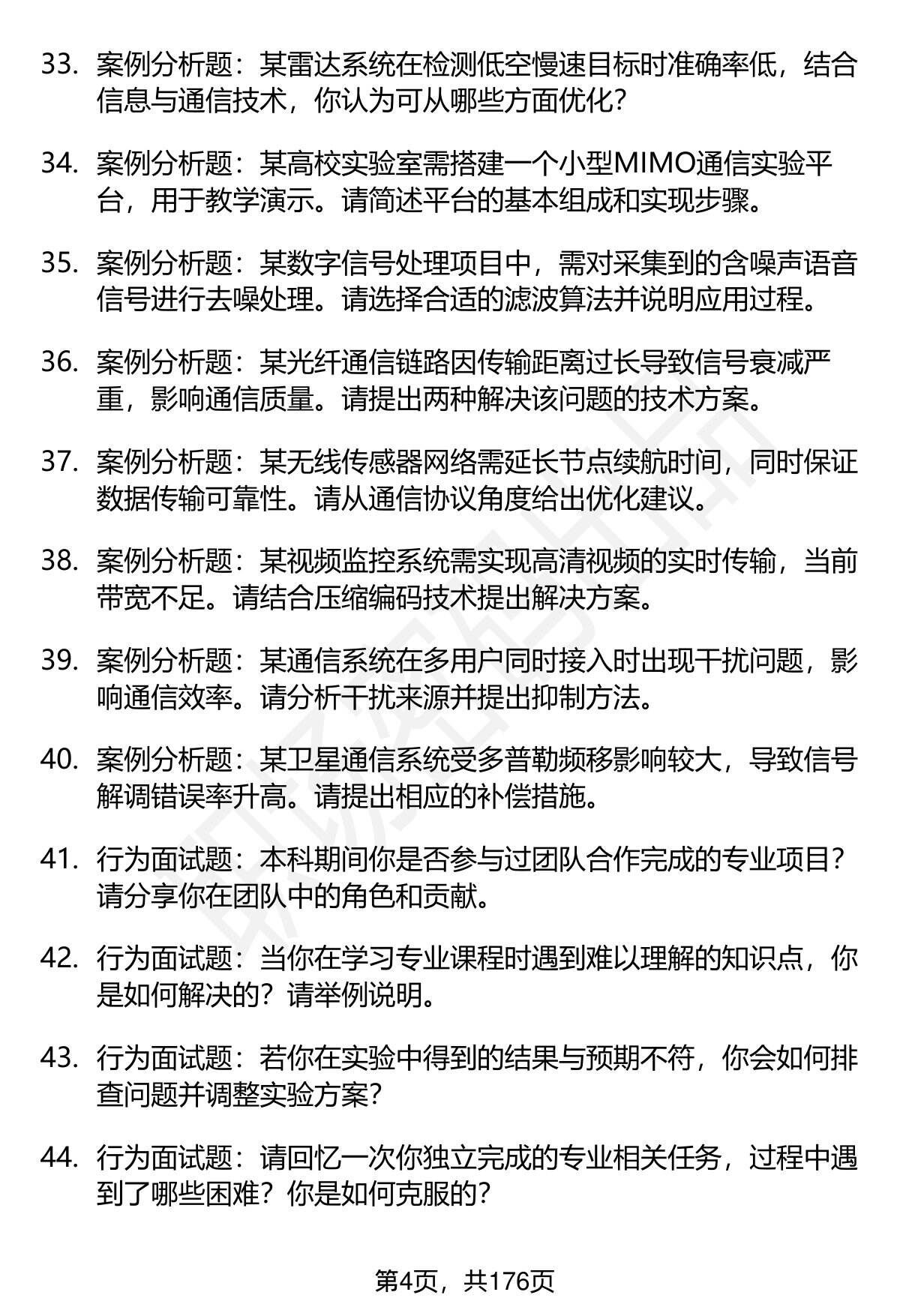 33. 案例分析题：某雷达系统在检测低空慢速目标时准确率低，结合信息与通信技术，你认为可从哪些方面优化？

34. 案例分析题：某高校实验室需搭建一个小型MIMO通信实验平台，用于教学演示。请简述平台的基本组成和实现步骤。

35. 案例分析题：某数字信号处理项目中，需对采集到的含噪声语音信号进行去噪处理。请选择合适的滤波算法并说明应用过程。

36. 案例分析题：某光纤通信链路因传输距离过长导致信号衰减严重，影响通信质量。请提出两种解决该问题的技术方案。

37. 案例分析题：某无线传感器网络需延长节点续航时间，同时保证数据传输可靠性。请从通信协议角度给出优化建议。

38. 案例分析题：某视频监控系统需实现高清视频的实时传输，当前带宽不足。请结合压缩编码技术提出解决方案。

39. 案例分析题：某通信系统在多用户同时接入时出现干扰问题，影响通信效率。请分析干扰来源并提出抑制方法。

40. 案例分析题：某卫星通信系统受多普勒频移影响较大，导致信号解调错误率升高。请提出相应的补偿措施。

41. 行为面试题：本科期间你是否参与过团队合作完成的专业项目？请分享你在团队中的角色和贡献。

42. 行为面试题：当你在学习专业课程时遇到难以理解的知识点，你是如何解决的？请举例说明。

43. 行为面试题：若你在实验中得到的结果与预期不符，你会如何排查问题并调整实验方案？

44. 行为面试题：请回忆一次你独立完成的专业相关任务，过程中遇到了哪些困难？你是如何克服的？

第4页，共176页